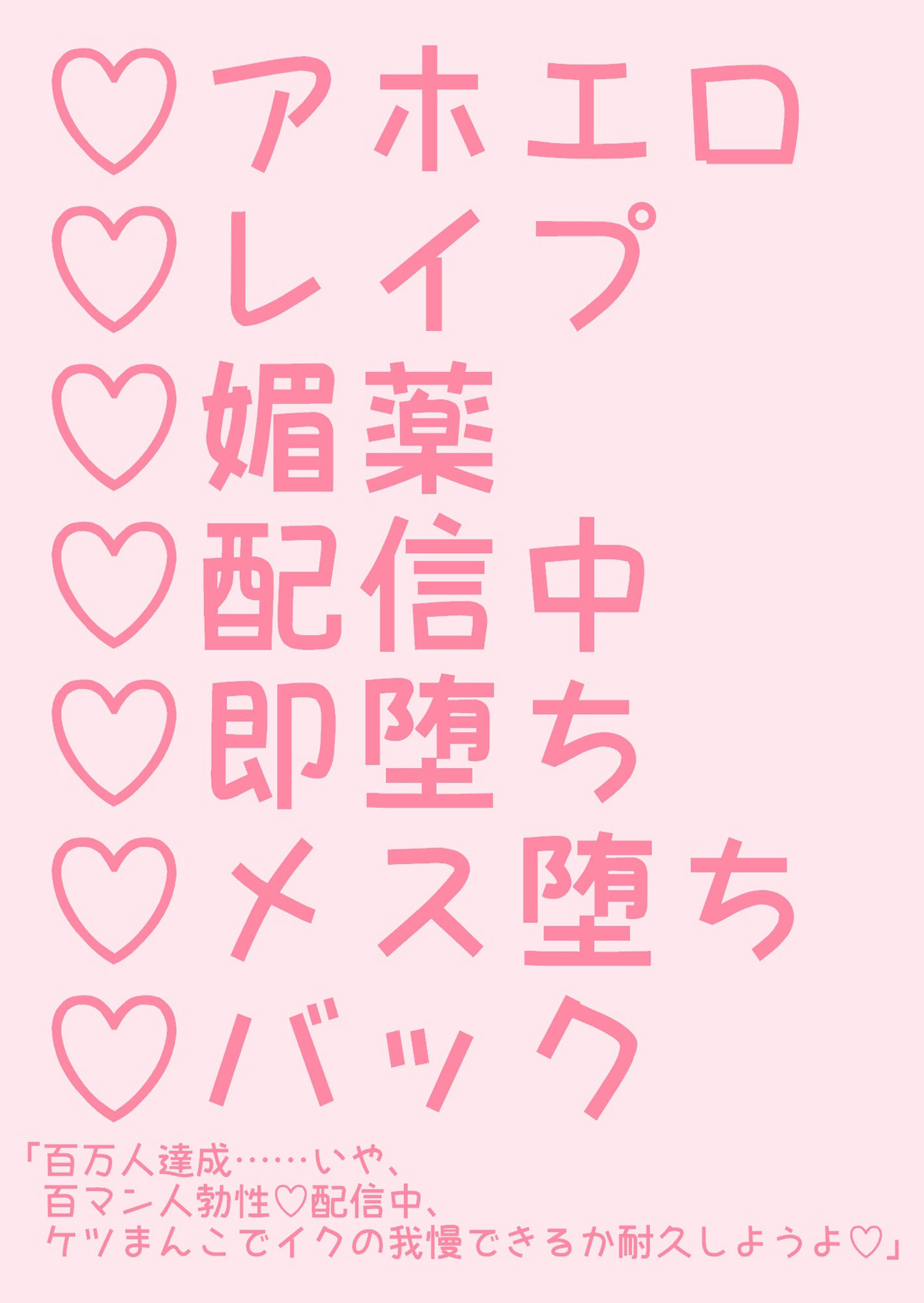 ♡アホエロ
♡レイプ
♡媚薬
♡配信中
♡即堕ち
♡メス堕ち
♡バック

「百万人達成……いや、
百マン人勃性♡配信中、
ケツまんこでイクの我慢できるか耐久しようよ♡」